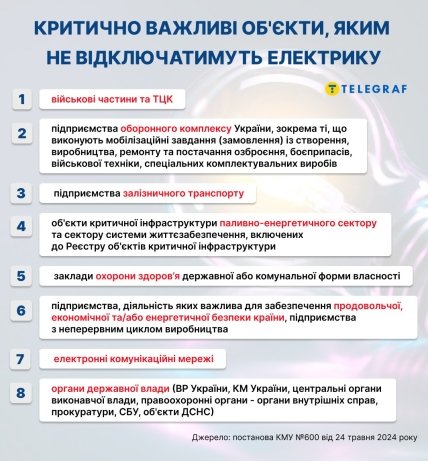 КРИТИЧНО ВАЖЛИВІ ОБ'ЄКТИ, ЯКИМ НЕ ВІДКЛЮЧАТИМУТЬ ЕЛЕКТРИКУ

TELEGRAF

1 військові частини та ТЦК

2 підприємства оборонного комплексу України, зокрема ті, що виконують мобілізаційні завдання (замовлення) із створення, виробництва, ремонту та постачання озброєння, боєприпасів, військової техніки, спеціальних комплектувальних виробів

3 підприємства залізничного транспорту

4 об'єкти критичної інфраструктури паливно-енергетичного сектору та сектору системи життєзабезпечення, включених до Реєстру об'єктів критичної інфраструктури

5 заклади охорони здоров'я державної або комунальної форми власності

6 підприємства, діяльність яких важлива для забезпечення продовольчої, економічної та/або енергетичної безпеки країни, підприємства з неперервним циклом виробництва

7 електронні комунікаційні мережі

8 органи державної влади (ВР України, КМ України, центральні органи виконавчої влади, правоохоронні органи - органи внутрішніх справ, прокуратури, СБУ, об'єкти ДСНС)

Джерело: постанова КМУ №600 від 24 травня 2024 року